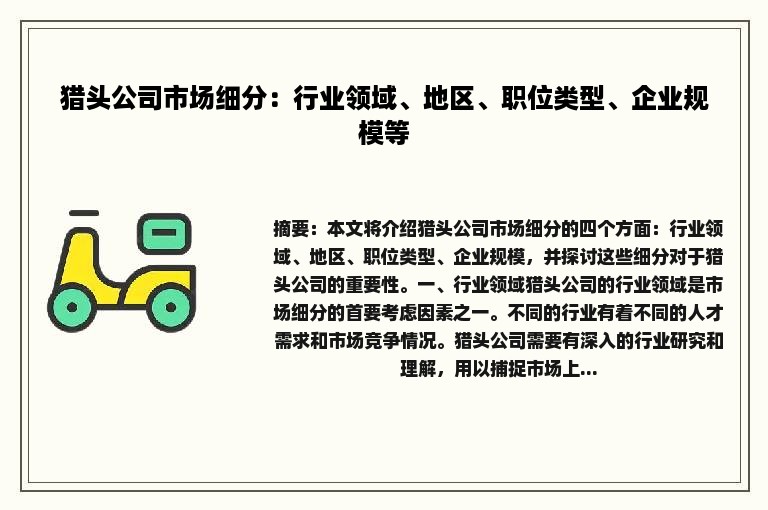 猎头公司市场细分：行业领域、地区、职位类型、企业规模等

摘要：本文将介绍猎头公司市场细分的四个方面：行业领域、地区、职位类型、企业规模，并探讨这些细分对于猎头公司的重要性。一、行业领域猎头公司的行业领域是市场细分的首要考虑因素之一。不同的行业有着不同的人才需求和市场竞争情况。猎头公司需要有深入的行业研究和理解，用以捕捉市场上...